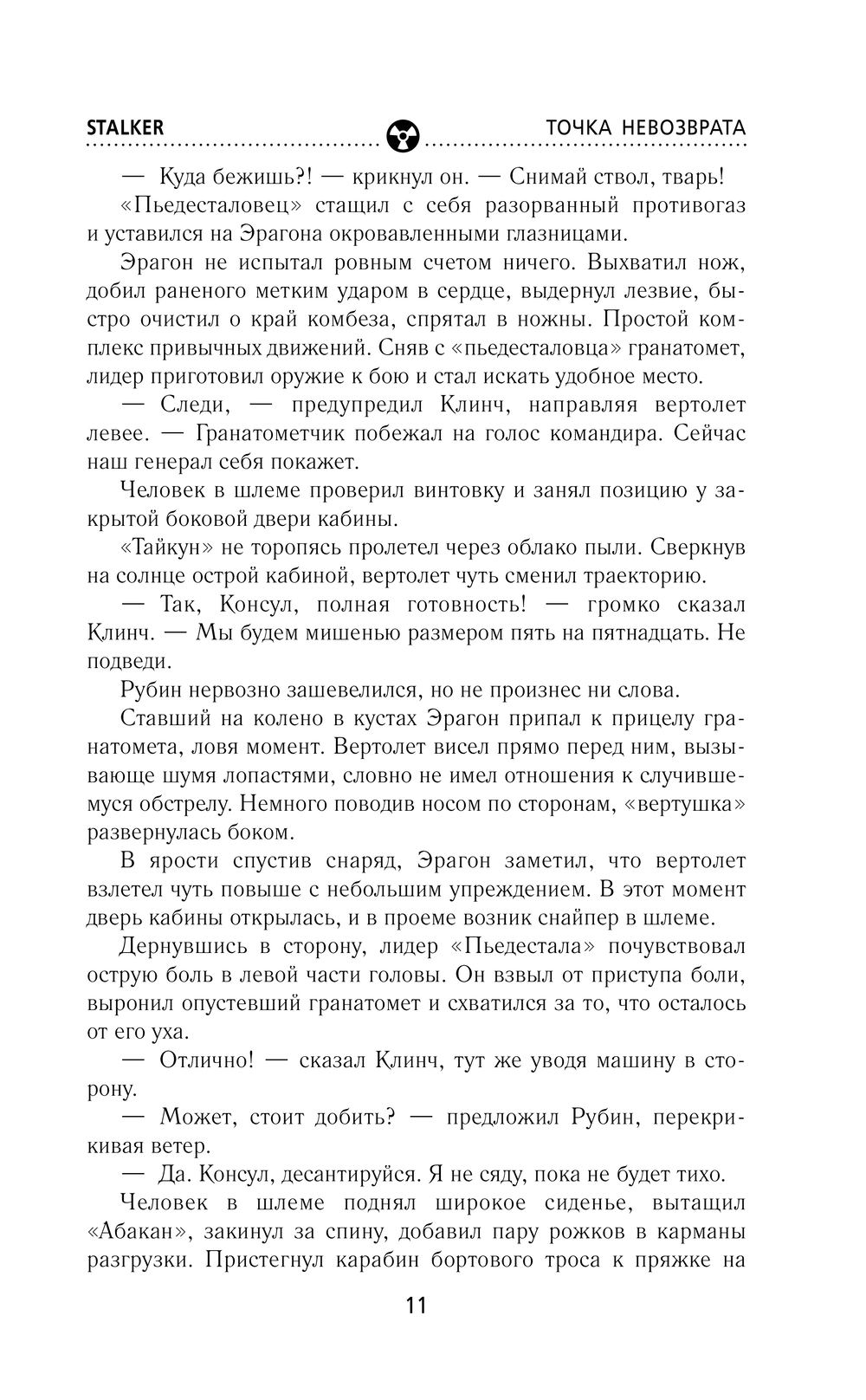 STALKER ТОЧКА НЕВОЗВРАТА

— Куда бежишь?! — крикнул он. — Снимай ствол, тварь!

«Пьедесталовец» стащил с себя разорванный противогаз и уставился на Эрагона окровавленными глазницами.

Эрагон не испытал ровным счетом ничего. Выхватил нож, добил раненого метким ударом в сердце, выдернул лезвие, быстро очистил о край комбеза, спрятал в ножны. Простой комплекс привычных движений. Сняв с «пьедесталовца» гранатомет, лидер приготовил оружие к бою и стал искать удобное место.

— Следи, — предупредил Клинч, направляя вертолет левее. — Гранатометчик побежал на голос командира. Сейчас наш генерал себя покажет.

Человек в шлеме проверил винтовку и занял позицию у закрытой боковой двери кабины.

«Тайкун» не торопясь пролетел через облако пыли. Сверкнув на солнце острой кабиной, вертолет чуть сменил траекторию.

— Так, Консул, полная готовность! — громко сказал Клинч. — Мы будем мишенью размером пять на пятнадцать. Не подведи.

Рубин нервозно зашевелился, но не произнес ни слова.

Ставший на колено в кустах Эрагон припал к прицелу гранатомета, ловя момент. Вертолет висел прямо перед ним, вызывающе шумя лопастями, словно не имел отношения к случившемуся обстрелу. Немного поводив носом по сторонам, «вертушка» развернулась боком.

В ярости спустив снаряд, Эрагон заметил, что вертолет взлетел чуть повыше с небольшим упреждением. В этот момент дверь кабины открылась, и в проеме возник снайпер в шлеме.

Дернувшись в сторону, лидер «Пьедестала» почувствовал острую боль в левой части головы. Он взвыл от приступа боли, выронил опустевший гранатомет и схватился за то, что осталось от его уха.

— Отлично! — сказал Клинч, тут же уводя машину в сторону.

— Может, стоит добить? — предложил Рубин, перекрикивая ветер.

— Да. Консул, десантируйся. Я не сяду, пока не будет тихо.

Человек в шлеме поднял широкое сиденье, вытащил «Абакан», закинул за спину, добавил пару рожков в карманы разгрузки. Пристегнул карабин бортового троса к пряжке на

11